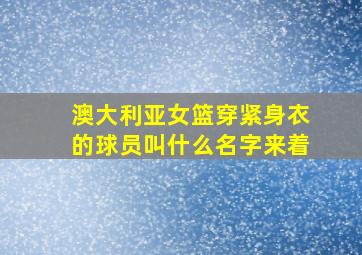 澳大利亚女篮穿紧身衣的球员叫什么名字来着